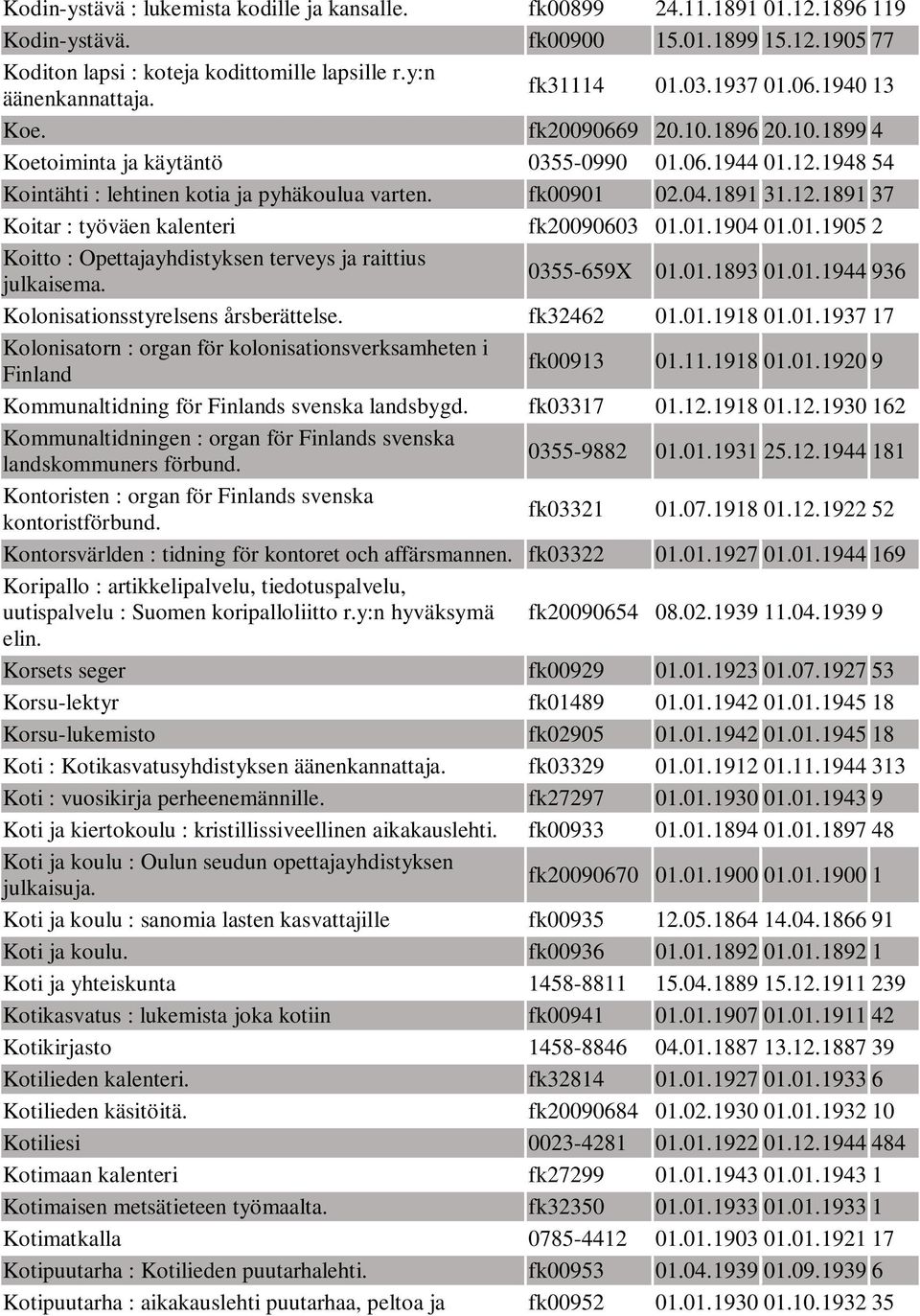 | | | | | |
|---|---|---|---|---|
| Kodin-ystävä : lukemista kodille ja kansalle. | fk00899 | 24.11.1891 | 01.12.1896 | 119 |
| Kodin-ystävä. | fk00900 | 15.01.1899 | 15.12.1905 | 77 |
| Koditon lapsi : koteja kodittomille lapsille r.y:n äänenkannattaja. | fk31114 | 01.03.1937 | 01.06.1940 | 13 |
| Koe. | fk20090669 | 20.10.1896 | 20.10.1899 | 4 |
| Koetoiminta ja käytäntö | 0355-0990 | 01.06.1944 | 01.12.1948 | 54 |
| Kointähti : lehtinen kotia ja pyhäkoulua varten. | fk00901 | 02.04.1891 | 31.12.1891 | 37 |
| Koitar : työväen kalenteri | fk20090603 | 01.01.1904 | 01.01.1905 | 2 |
| Koitto : Opettajayhdistyksen terveys ja raittius julkaisema. | 0355-659X | 01.01.1893 | 01.01.1944 | 936 |
| Kolonisationsstyrelsens årsberättelse. | fk32462 | 01.01.1918 | 01.01.1937 | 17 |
| Kolonisatorn : organ för kolonisationsverksamheten i Finland | fk00913 | 01.11.1918 | 01.01.1920 | 9 |
| Kommunaltidning för Finlands svenska landsbygd. | fk03317 | 01.12.1918 | 01.12.1930 | 162 |
| Kommunaltidningen : organ för Finlands svenska landskommuners förbund. | 0355-9882 | 01.01.1931 | 25.12.1944 | 181 |
| Kontoristen : organ för Finlands svenska kontoristförbund. | fk03321 | 01.07.1918 | 01.12.1922 | 52 |
| Kontorsvärlden : tidning för kontoret och affärsmannen. | fk03322 | 01.01.1927 | 01.01.1944 | 169 |
| Koripallo : artikkelipalvelu, tiedotuspalvelu, uutispalvelu : Suomen koripalloliitto r.y:n hyväksymä elin. | fk20090654 | 08.02.1939 | 11.04.1939 | 9 |
| Korsets seger | fk00929 | 01.01.1923 | 01.07.1927 | 53 |
| Korsu-lektyr | fk01489 | 01.01.1942 | 01.01.1945 | 18 |
| Korsu-lukemisto | fk02905 | 01.01.1942 | 01.01.1945 | 18 |
| Koti : Kotikasvatusyhdistyksen äänenkannattaja. | fk03329 | 01.01.1912 | 01.11.1944 | 313 |
| Koti : vuosikirja perheenemännille. | fk27297 | 01.01.1930 | 01.01.1943 | 9 |
| Koti ja kiertokoulu : kristillissiveellinen aikakauslehti. | fk00933 | 01.01.1894 | 01.01.1897 | 48 |
| Koti ja koulu : Oulun seudun opettajayhdistyksen julkaisuja. | fk20090670 | 01.01.1900 | 01.01.1900 | 1 |
| Koti ja koulu : sanomia lasten kasvattajille | fk00935 | 12.05.1864 | 14.04.1866 | 91 |
| Koti ja koulu. | fk00936 | 01.01.1892 | 01.01.1892 | 1 |
| Koti ja yhteiskunta | 1458-8811 | 15.04.1889 | 15.12.1911 | 239 |
| Kotikasvatus : lukemista joka kotiin | fk00941 | 01.01.1907 | 01.01.1911 | 42 |
| Kotikirjasto | 1458-8846 | 04.01.1887 | 13.12.1887 | 39 |
| Kotilieden kalenteri. | fk32814 | 01.01.1927 | 01.01.1933 | 6 |
| Kotilieden käsitöitä. | fk20090684 | 01.02.1930 | 01.01.1932 | 10 |
| Kotiliesi | 0023-4281 | 01.01.1922 | 01.12.1944 | 484 |
| Kotimaan kalenteri | fk27299 | 01.01.1943 | 01.01.1943 | 1 |
| Kotimaisen metsätieteen työmaalta. | fk32350 | 01.01.1933 | 01.01.1933 | 1 |
| Kotimatkalla | 0785-4412 | 01.01.1903 | 01.01.1921 | 17 |
| Kotipuutarha : Kotilieden puutarhalehti. | fk00953 | 01.04.1939 | 01.09.1939 | 6 |
| Kotipuutarha : aikakauslehti puutarhaa, peltoa ja | fk00952 | 01.01.1930 | 01.10.1932 | 35 |